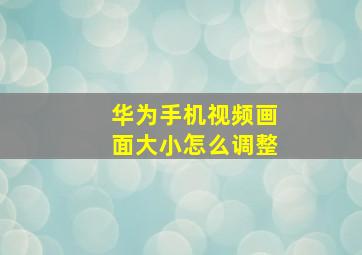 华为手机视频画面大小怎么调整